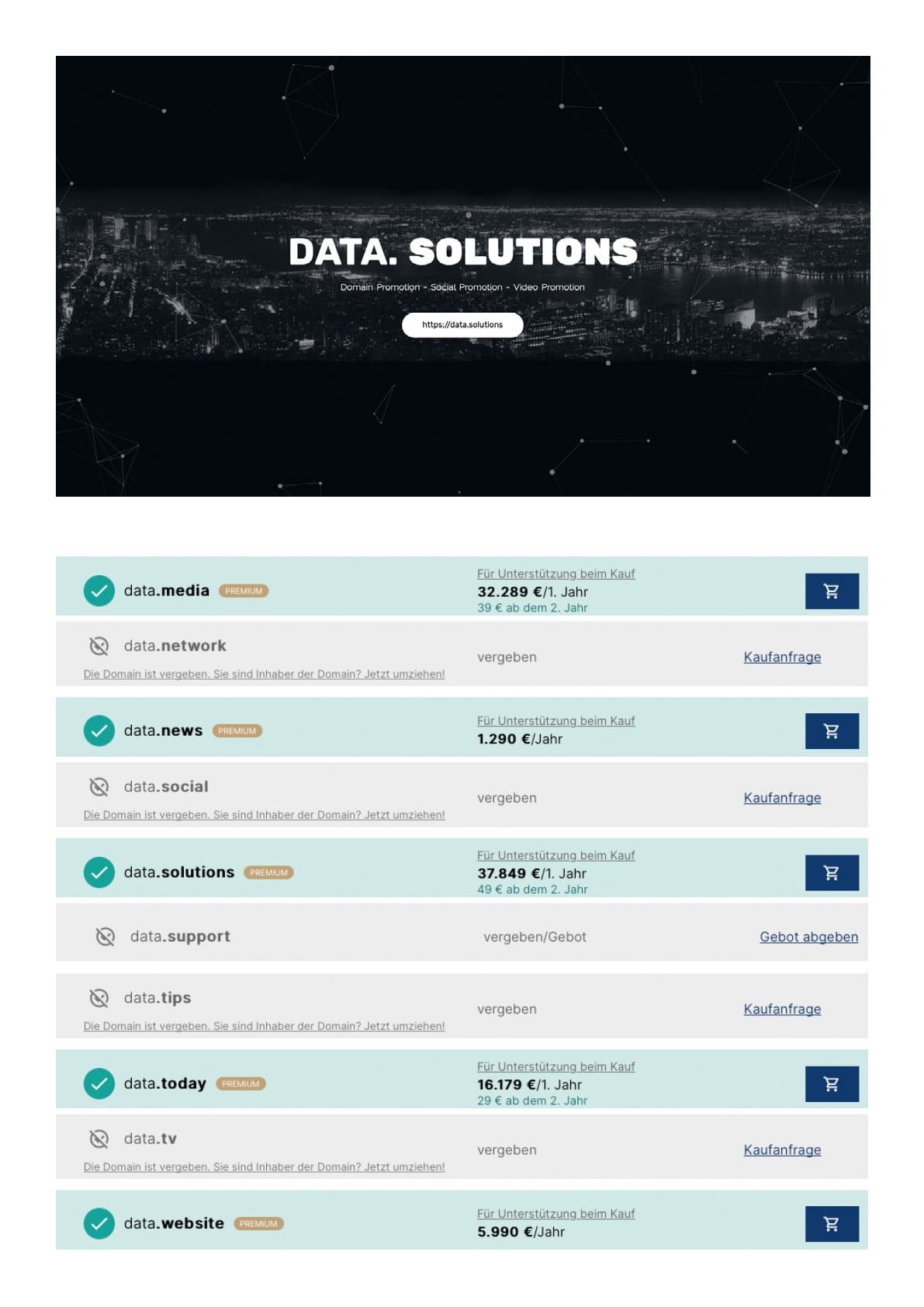 DATA. SOLUTIONS

Domain Promotion - Social Promotion - Video Promotion

https://data.solutions

data.media PREMIUM
Für Unterstützung beim Kauf
32.289 €/1. Jahr
39 € ab dem 2. Jahr

data.network
Die Domain ist vergeben. Sie sind Inhaber der Domain? Jetzt umziehen!
vergeben
Kaufanfrage

data.news PREMIUM
Für Unterstützung beim Kauf
1.290 €/Jahr

data.social
Die Domain ist vergeben. Sie sind Inhaber der Domain? Jetzt umziehen!
vergeben
Kaufanfrage

data.solutions PREMIUM
Für Unterstützung beim Kauf
37.849 €/1. Jahr
49 € ab dem 2. Jahr

data.support
vergeben/Gebot
Gebot abgeben

data.tips
Die Domain ist vergeben. Sie sind Inhaber der Domain? Jetzt umziehen!
vergeben
Kaufanfrage

data.today PREMIUM
Für Unterstützung beim Kauf
16.179 €/1. Jahr
29 € ab dem 2. Jahr

data.tv
Die Domain ist vergeben. Sie sind Inhaber der Domain? Jetzt umziehen!
vergeben
Kaufanfrage

data.website PREMIUM
Für Unterstützung beim Kauf
5.990 €/Jahr